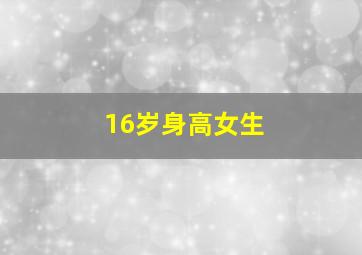 16岁身高女生